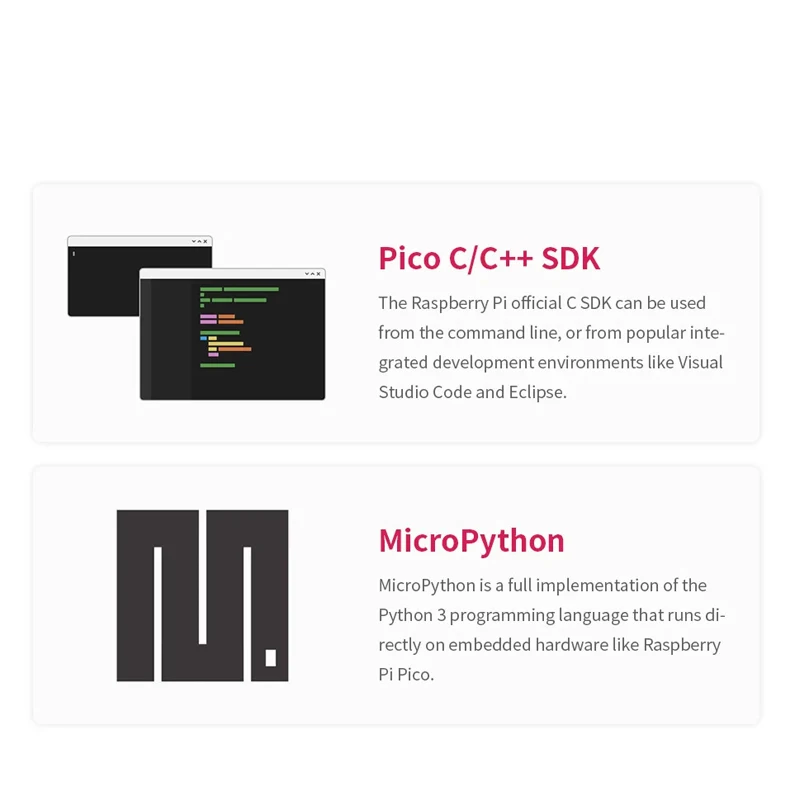 Pico C/C++ SDK

The Raspberry Pi official C SDK can be used from the command line, or from popular integrated development environments like Visual Studio Code and Eclipse.

MicroPython

MicroPython is a full implementation of the Python 3 programming language that runs directly on embedded hardware like Raspberry Pi Pico.